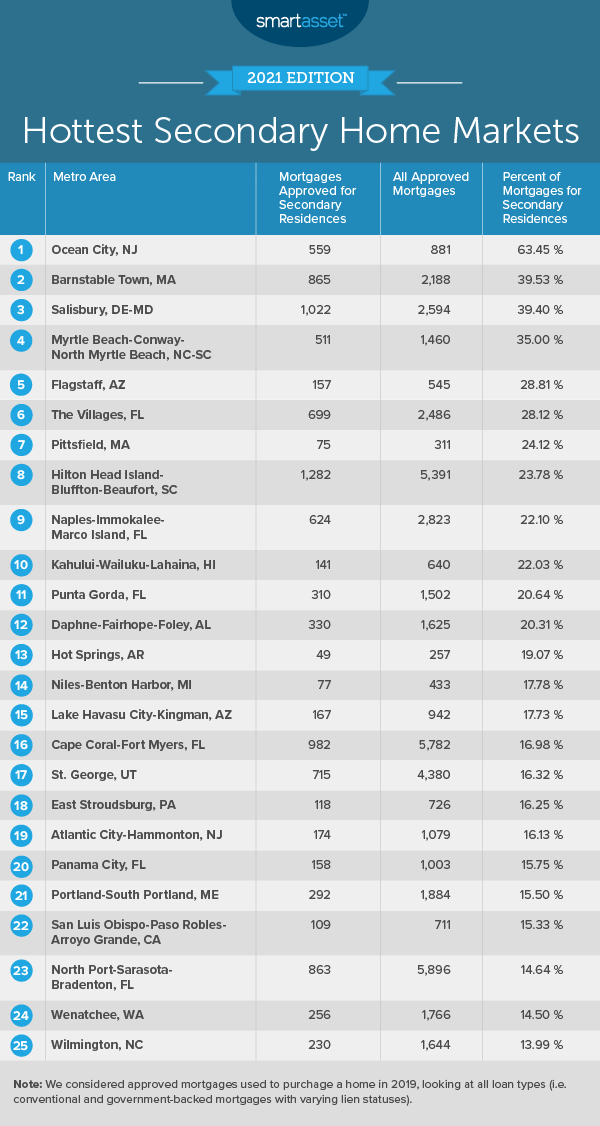 smartasset™

2021 EDITION

Hottest Secondary Home Markets

| Rank | Metro Area | Mortgages Approved for Secondary Residences | All Approved Mortgages | Percent of Mortgages for Secondary Residences |
|---|---|---|---|---|
| 1 | Ocean City, NJ | 559 | 881 | 63.45 % |
| 2 | Barnstable Town, MA | 865 | 2,188 | 39.53 % |
| 3 | Salisbury, DE-MD | 1,022 | 2,594 | 39.40 % |
| 4 | Myrtle Beach-Conway-North Myrtle Beach, NC-SC | 511 | 1,460 | 35.00 % |
| 5 | Flagstaff, AZ | 157 | 545 | 28.81 % |
| 6 | The Villages, FL | 699 | 2,486 | 28.12 % |
| 7 | Pittsfield, MA | 75 | 311 | 24.12 % |
| 8 | Hilton Head Island-Bluffton-Beaufort, SC | 1,282 | 5,391 | 23.78 % |
| 9 | Naples-Immokalee-Marco Island, FL | 624 | 2,823 | 22.10 % |
| 10 | Kahului-Wailuku-Lahaina, HI | 141 | 640 | 22.03 % |
| 11 | Punta Gorda, FL | 310 | 1,502 | 20.64 % |
| 12 | Daphne-Fairhope-Foley, AL | 330 | 1,625 | 20.31 % |
| 13 | Hot Springs, AR | 49 | 257 | 19.07 % |
| 14 | Niles-Benton Harbor, MI | 77 | 433 | 17.78 % |
| 15 | Lake Havasu City-Kingman, AZ | 167 | 942 | 17.73 % |
| 16 | Cape Coral-Fort Myers, FL | 982 | 5,782 | 16.98 % |
| 17 | St. George, UT | 715 | 4,380 | 16.32 % |
| 18 | East Stroudsburg, PA | 118 | 726 | 16.25 % |
| 19 | Atlantic City-Hammonton, NJ | 174 | 1,079 | 16.13 % |
| 20 | Panama City, FL | 158 | 1,003 | 15.75 % |
| 21 | Portland-South Portland, ME | 292 | 1,884 | 15.50 % |
| 22 | San Luis Obispo-Paso Robles-Arroyo Grande, CA | 109 | 711 | 15.33 % |
| 23 | North Port-Sarasota-Bradenton, FL | 863 | 5,896 | 14.64 % |
| 24 | Wenatchee, WA | 256 | 1,766 | 14.50 % |
| 25 | Wilmington, NC | 230 | 1,644 | 13.99 % |

Note: We considered approved mortgages used to purchase a home in 2019, looking at all loan types (i.e. conventional and government-backed mortgages with varying lien statuses).